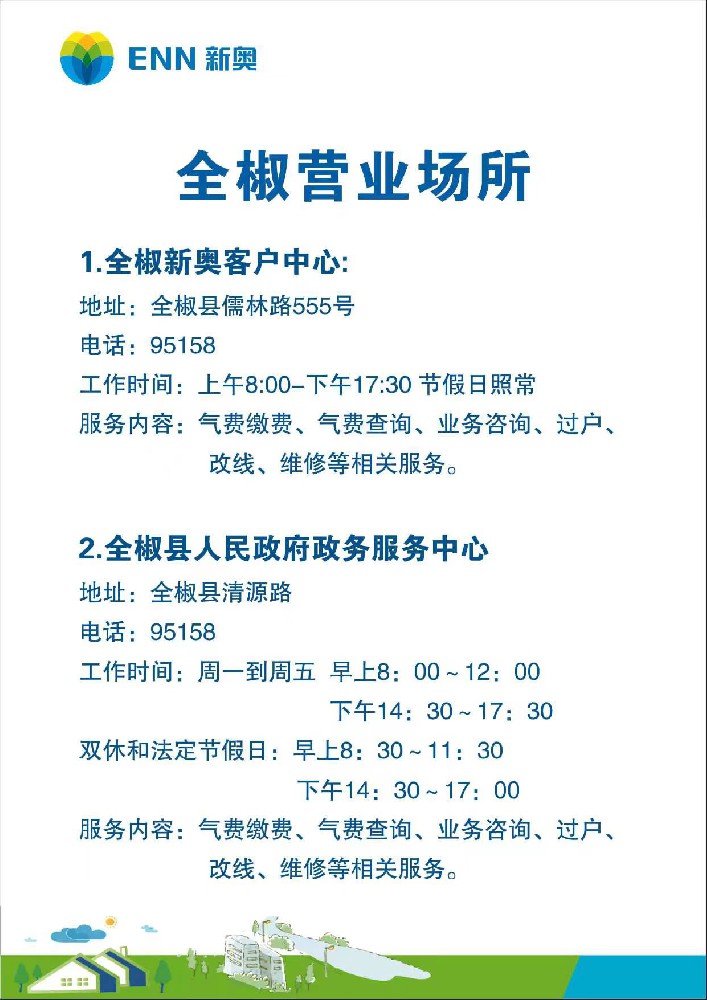 ENN 新奥

全椒营业场所

1.全椒新奥客户中心:
地址：全椒县儒林路555号
电话：95158
工作时间：上午8:00-下午17:30 节假日照常
服务内容：气费缴费、气费查询、业务咨询、过户、改线、维修等相关服务。

2.全椒县人民政府政务服务中心
地址：全椒县清源路
电话：95158
工作时间：周一到周五 早上8：00～12：00
下午14：30～17：30
双休和法定节假日：早上8：30～11：30
下午14：30～17：00
服务内容：气费缴费、气费查询、业务咨询、过户、改线、维修等相关服务。